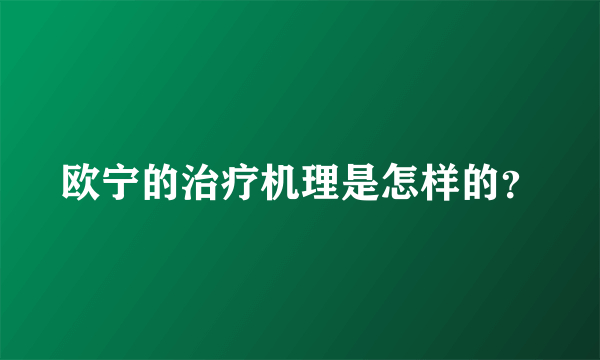 欧宁的治疗机理是怎样的？